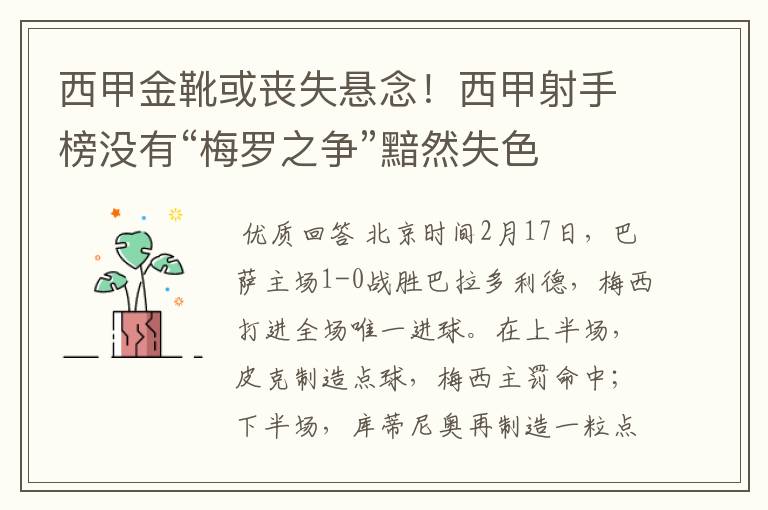 西甲金靴或丧失悬念！西甲射手榜没有“梅罗之争”黯然失色

优质回答 北京时间2月17日，巴萨主场1-0战胜巴拉多利德，梅西打进全场唯一进球。在上半场，皮克制造点球，梅西主罚命中；下半场，库蒂尼奥再制造一粒点